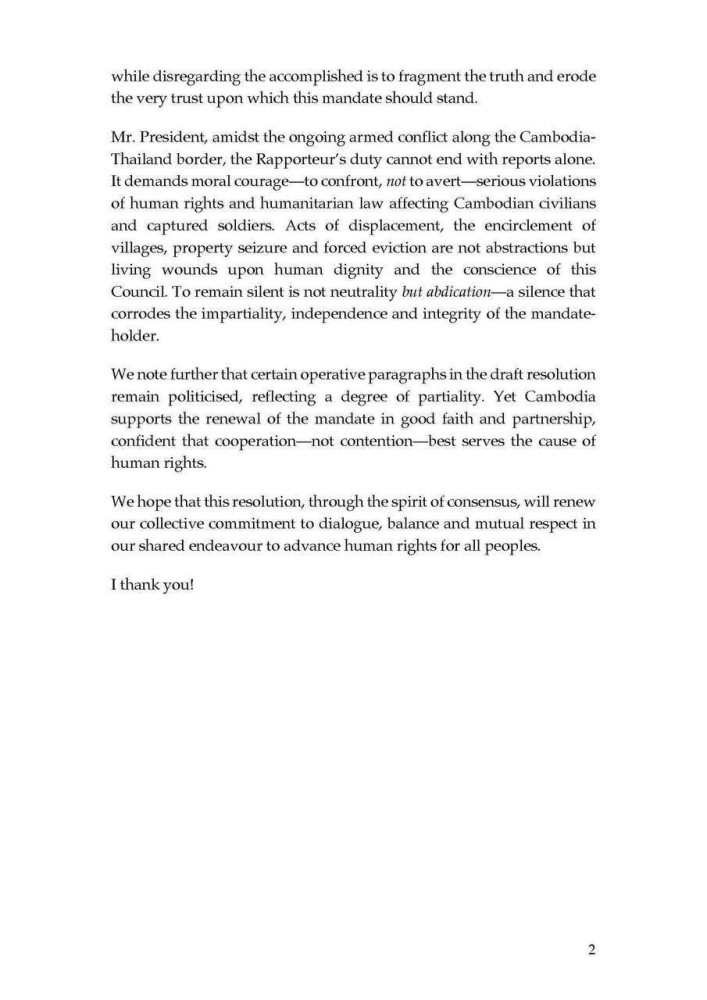 while disregarding the accomplished is to fragment the truth and erode the very trust upon which this mandate should stand.

Mr. President, amidst the ongoing armed conflict along the Cambodia-Thailand border, the Rapporteur's duty cannot end with reports alone. It demands moral courage—to confront, not to avert—serious violations of human rights and humanitarian law affecting Cambodian civilians and captured soldiers. Acts of displacement, the encirclement of villages, property seizure and forced eviction are not abstractions but living wounds upon human dignity and the conscience of this Council. To remain silent is not neutrality but abdication—a silence that corrodes the impartiality, independence and integrity of the mandate-holder.

We note further that certain operative paragraphs in the draft resolution remain politicised, reflecting a degree of partiality. Yet Cambodia supports the renewal of the mandate in good faith and partnership, confident that cooperation—not contention—best serves the cause of human rights.

We hope that this resolution, through the spirit of consensus, will renew our collective commitment to dialogue, balance and mutual respect in our shared endeavour to advance human rights for all peoples.

I thank you!

2